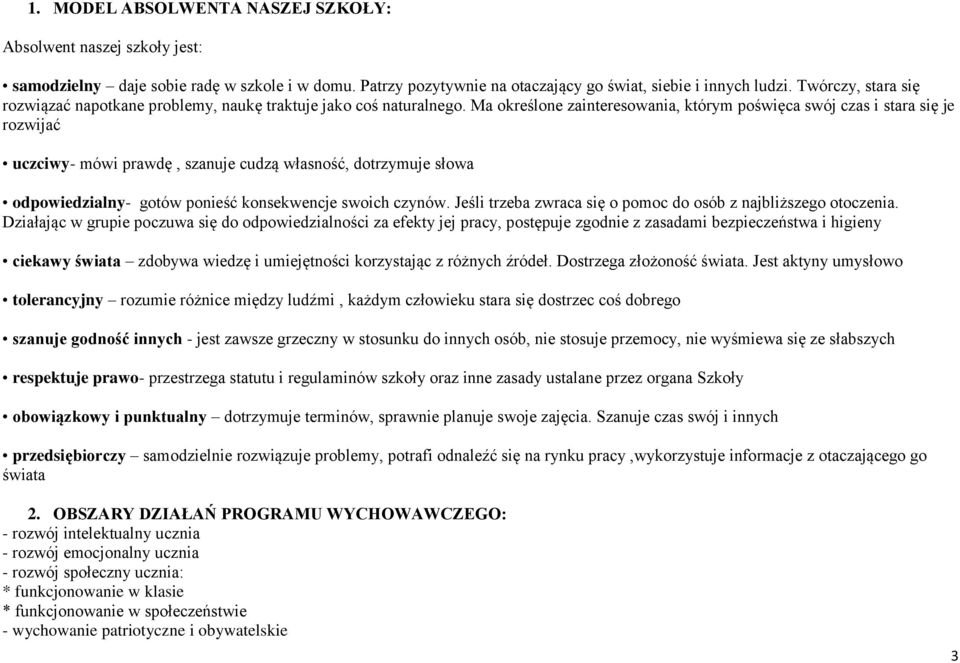 1. MODEL ABSOLWENTA NASZEJ SZKOŁY:

Absolwent naszej szkoły jest:

• samodzielny – daje sobie radę w szkole i w domu. Patrzy pozytywnie na otaczający go świat, siebie i innych ludzi. Twórczy, stara się rozwiązać napotkane problemy, naukę traktuje jako coś naturalnego. Ma określone zainteresowania, którym poświęca swój czas i stara się je rozwijać

• uczciwy- mówi prawdę , szanuje cudzą własność, dotrzymuje słowa

• odpowiedzialny- gotów ponieść konsekwencje swoich czynów. Jeśli trzeba zwraca się o pomoc do osób z najbliższego otoczenia. Działając w grupie poczuwa się do odpowiedzialności za efekty jej pracy, postępuje zgodnie z zasadami bezpieczeństwa i higieny

• ciekawy świata – zdobywa wiedzę i umiejętności korzystając z różnych źródeł. Dostrzega złożoność świata. Jest aktyny umysłowo

• tolerancyjny – rozumie różnice między ludźmi , każdym człowieku stara się dostrzec coś dobrego

• szanuje godność innych - jest zawsze grzeczny w stosunku do innych osób, nie stosuje przemocy, nie wyśmiewa się ze słabszych

• respektuje prawo- przestrzega statutu i regulaminów szkoły oraz inne zasady ustalane przez organa Szkoły

• obowiązkowy i punktualny – dotrzymuje terminów, sprawnie planuje swoje zajęcia. Szanuje czas swój i innych

• przedsiębiorczy – samodzielnie rozwiązuje problemy, potrafi odnaleźć się na rynku pracy ,wykorzystuje informacje z otaczającego go świata

2. OBSZARY DZIAŁAŃ PROGRAMU WYCHOWAWCZEGO:
- rozwój intelektualny ucznia
- rozwój emocjonalny ucznia
- rozwój społeczny ucznia:
* funkcjonowanie w klasie
* funkcjonowanie w społeczeństwie
- wychowanie patriotyczne i obywatelskie

3